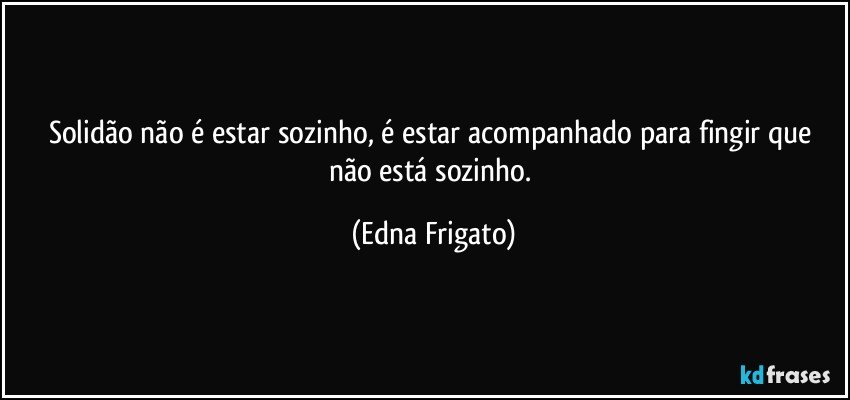 Solidão não é estar sozinho, é estar acompanhado para fingir que não está sozinho.

(Edna Frigato)

kdfrases